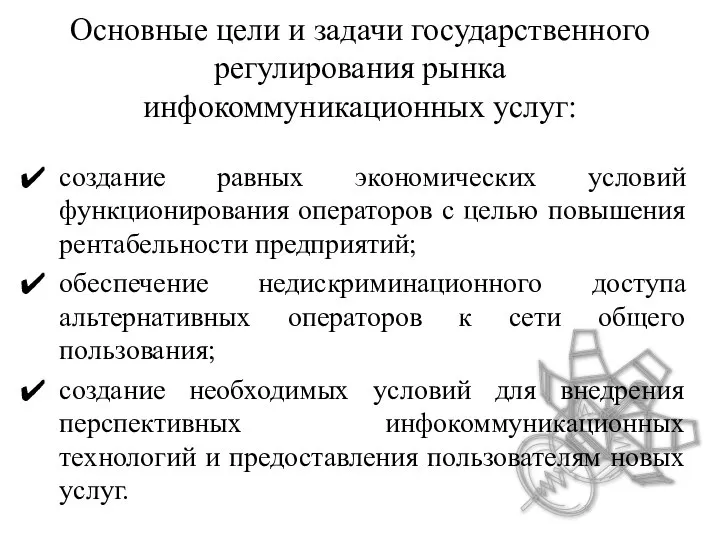 Основные цели и задачи государственного регулирования рынка инфокоммуникационных услуг:

✔ создание равных экономических условий функционирования операторов с целью повышения рентабельности предприятий;

✔ обеспечение недискриминационного доступа альтернативных операторов к сети общего пользования;

✔ создание необходимых условий для внедрения перспективных инфокоммуникационных технологий и предоставления пользователям новых услуг.